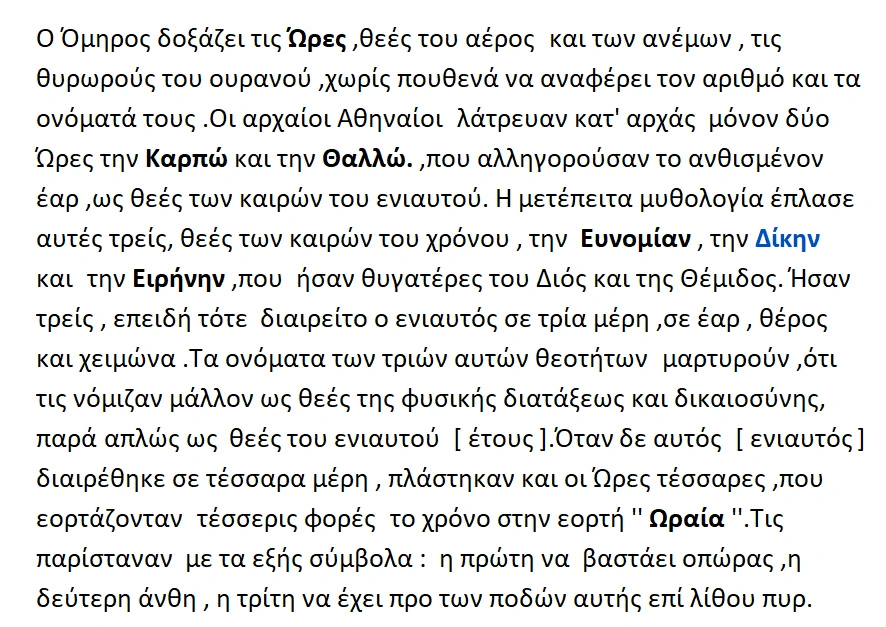 Ο Όμηρος δοξάζει τις Ώρες ,θεές του αέρος και των ανέμων , τις θυρωρούς του ουρανού ,χωρίς πουθενά να αναφέρει τον αριθμό και τα ονόματά τους .Οι αρχαίοι Αθηναίοι λάτρευαν κατ' αρχάς μόνον δύο Ώρες την Καρπώ και την Θαλλώ. ,που αλληγορούσαν το ανθισμένον έαρ ,ως θεές των καιρών του ενιαυτού. Η μετέπειτα μυθολογία έπλασε αυτές τρείς, θεές των καιρών του χρόνου , την Ευνομίαν , την Δίκην και την Ειρήνην ,που ήσαν θυγατέρες του Διός και της Θέμιδος. Ήσαν τρείς , επειδή τότε διαιρείτο ο ενιαυτός σε τρία μέρη ,σε έαρ , θέρος και χειμώνα .Τα ονόματα των τριών αυτών θεοτήτων μαρτυρούν ,ότι τις νόμιζαν μάλλον ως θεές της φυσικής διατάξεως και δικαιοσύνης, παρά απλώς ως θεές του ενιαυτού [ έτους ].Όταν δε αυτός [ ενιαυτός ] διαιρέθηκε σε τέσσαρα μέρη , πλάστηκαν και οι Ώρες τέσσαρες ,που εορτάζονταν τέσσερις φορές το χρόνο στην εορτή '' Ωραία ''.Τις παρίσταναν με τα εξής σύμβολα : η πρώτη να βαστάει οπώρας ,η δεύτερη άνθη , η τρίτη να έχει προ των ποδών αυτής επί λίθου πυρ.